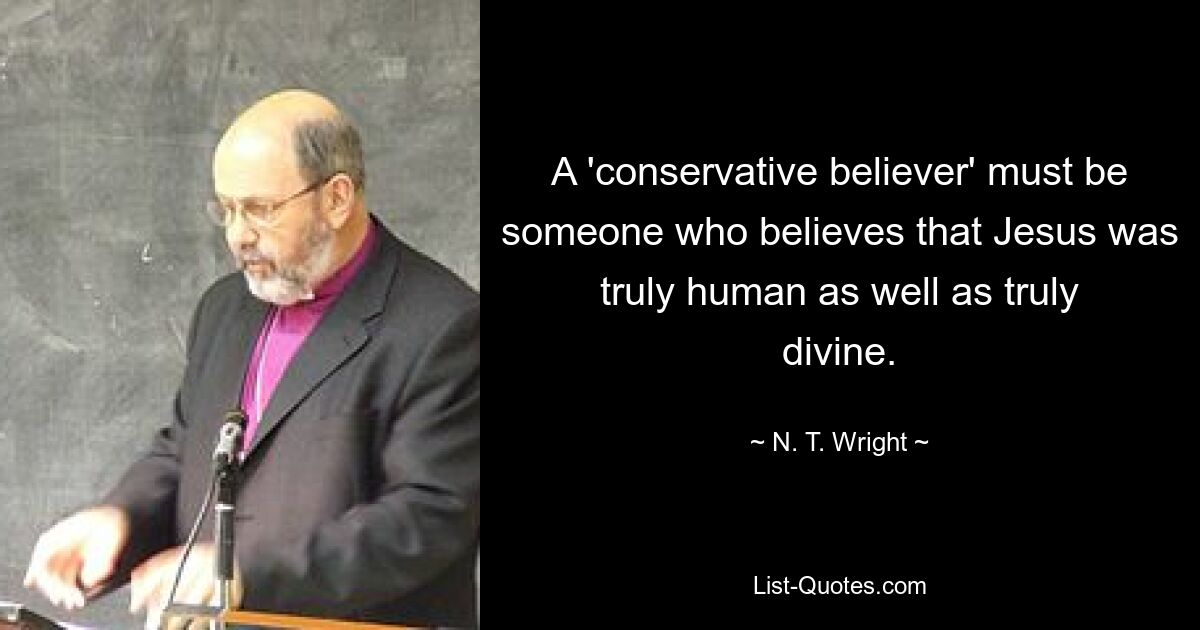 A 'conservative believer' must be someone who believes that Jesus was truly human as well as truly divine.

~ N. T. Wright ~

List-Quotes.com